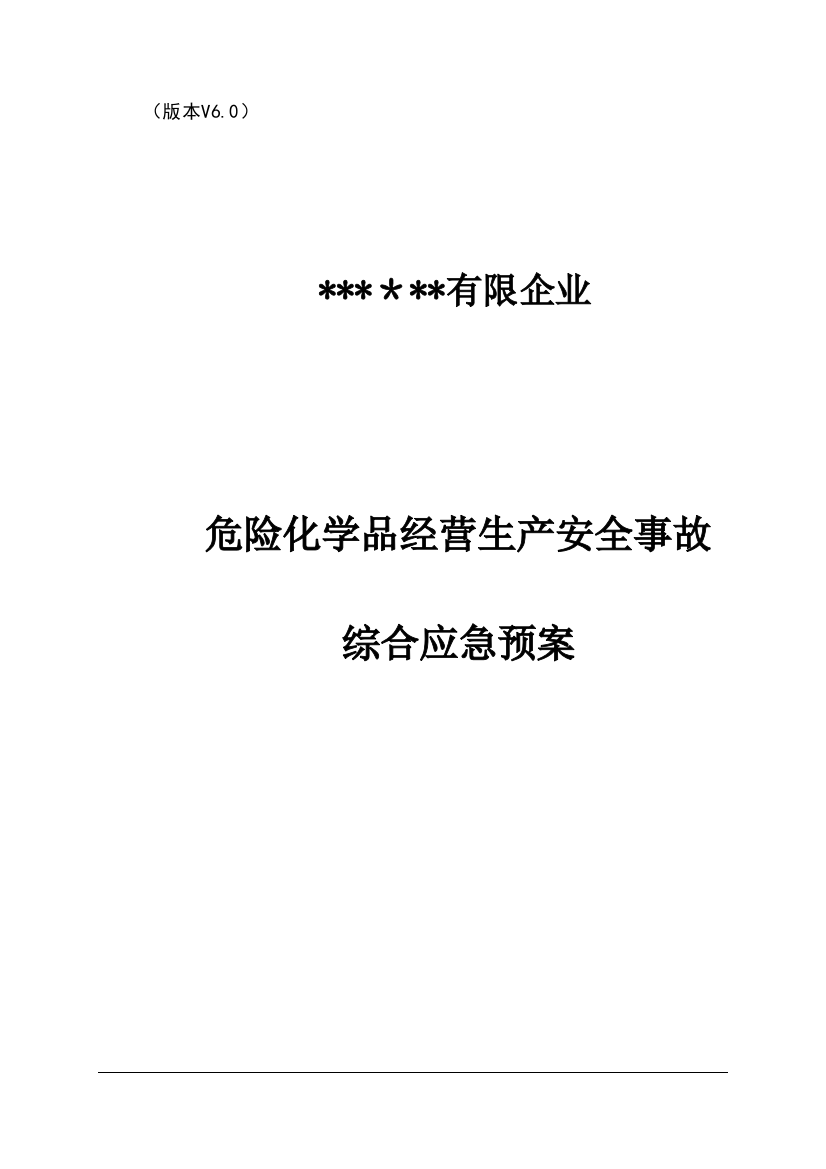 （版本V6.0）

***＊**有限企业

危险化学品经营生产安全事故

综合应急预案